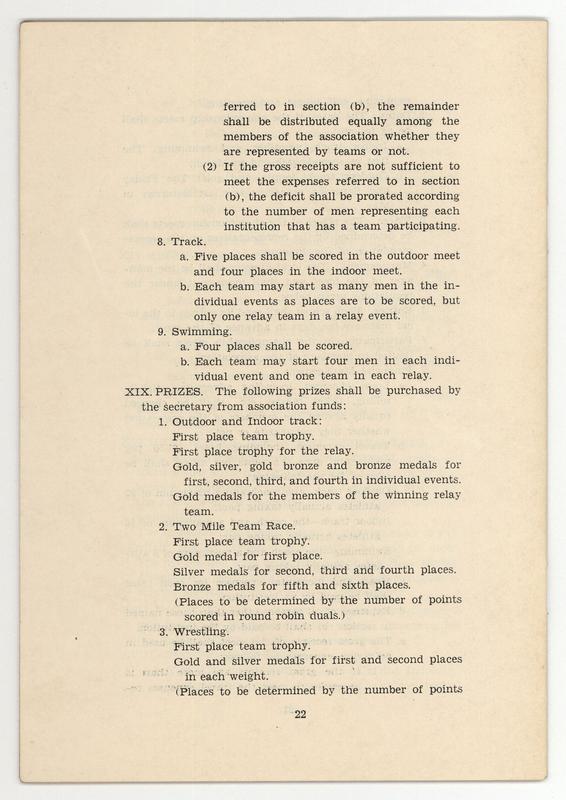 ferred to in section (b), the remainder shall be distributed equally among the members of the association whether they are represented by teams or not.

(2) If the gross receipts are not sufficient to meet the expenses referred to in section (b), the deficit shall be prorated according to the number of men representing each institution that has a team participating.

8. Track.

a. Five places shall be scored in the outdoor meet and four places in the indoor meet.

b. Each team may start as many men in the individual events as places are to be scored, but only one relay team in a relay event.

9. Swimming.

a. Four places shall be scored.

b. Each team may start four men in each individual event and one team in each relay.

XIX. PRIZES. The following prizes shall be purchased by the secretary from association funds:

1. Outdoor and Indoor track:

First place team trophy.

First place trophy for the relay.

Gold, silver, gold bronze and bronze medals for first, second, third, and fourth in individual events.

Gold medals for the members of the winning relay team.

2. Two Mile Team Race.

First place team trophy.

Gold medal for first place.

Silver medals for second, third and fourth places.

Bronze medals for fifth and sixth places.

(Places to be determined by the number of points scored in round robin duals.)

3. Wrestling.

First place team trophy.

Gold and silver medals for first and second places in each weight.

(Places to be determined by the number of points

22